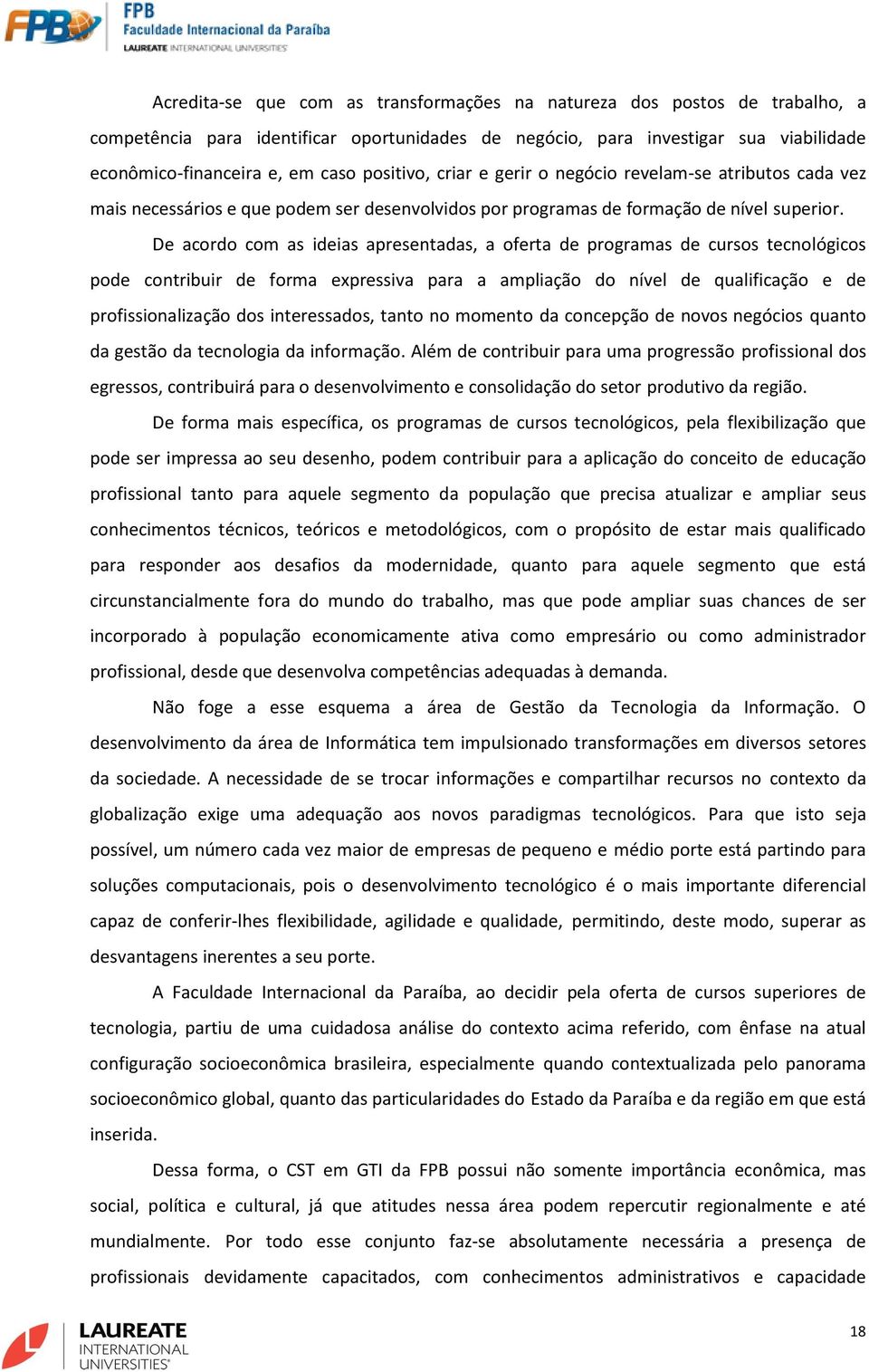 FPB
FPB
Faculdade Internacional da Paraíba
LAUREATE INTERNATIONAL UNIVERSITIES

Acredita-se que com as transformações na natureza dos postos de trabalho, a competência para identificar oportunidades de negócio, para investigar sua viabilidade econômico-financeira e, em caso positivo, criar e gerir o negócio revelam-se atributos cada vez mais necessários e que podem ser desenvolvidos por programas de formação de nível superior.

De acordo com as ideias apresentadas, a oferta de programas de cursos tecnológicos pode contribuir de forma expressiva para a ampliação do nível de qualificação e de profissionalização dos interessados, tanto no momento da concepção de novos negócios quanto da gestão da tecnologia da informação. Além de contribuir para uma progressão profissional dos egressos, contribuirá para o desenvolvimento e consolidação do setor produtivo da região.

De forma mais específica, os programas de cursos tecnológicos, pela flexibilização que pode ser impressa ao seu desenho, podem contribuir para a aplicação do conceito de educação profissional tanto para aquele segmento da população que precisa atualizar e ampliar seus conhecimentos técnicos, teóricos e metodológicos, com o propósito de estar mais qualificado para responder aos desafios da modernidade, quanto para aquele segmento que está circunstancialmente fora do mundo do trabalho, mas que pode ampliar suas chances de ser incorporado à população economicamente ativa como empresário ou como administrador profissional, desde que desenvolva competências adequadas à demanda.

Não foge a esse esquema a área de Gestão da Tecnologia da Informação. O desenvolvimento da área de Informática tem impulsionado transformações em diversos setores da sociedade. A necessidade de se trocar informações e compartilhar recursos no contexto da globalização exige uma adequação aos novos paradigmas tecnológicos. Para que isto seja possível, um número cada vez maior de empresas de pequeno e médio porte está partindo para soluções computacionais, pois o desenvolvimento tecnológico é o mais importante diferencial capaz de conferir-lhes flexibilidade, agilidade e qualidade, permitindo, deste modo, superar as desvantagens inerentes a seu porte.

A Faculdade Internacional da Paraíba, ao decidir pela oferta de cursos superiores de tecnologia, partiu de uma cuidadosa análise do contexto acima referido, com ênfase na atual configuração socioeconômica brasileira, especialmente quando contextualizada pelo panorama socioeconômico global, quanto das particularidades do Estado da Paraíba e da região em que está inserida.

Dessa forma, o CST em GTI da FPB possui não somente importância econômica, mas social, política e cultural, já que atitudes nessa área podem repercutir regionalmente e até mundialmente. Por todo esse conjunto faz-se absolutamente necessária a presença de profissionais devidamente capacitados, com conhecimentos administrativos e capacidade

LAUREATE INTERNATIONAL UNIVERSITIES

18